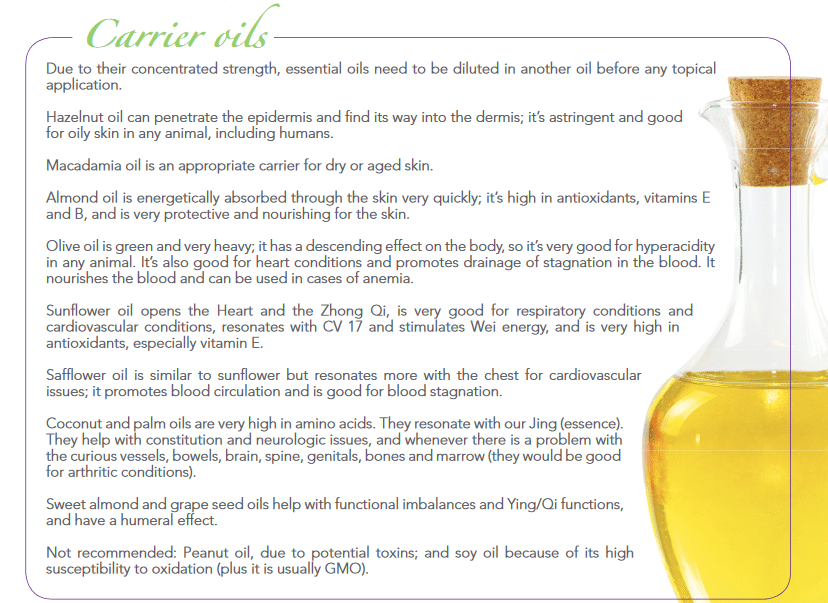 Carrier oils

Due to their concentrated strength, essential oils need to be diluted in another oil before any topical application.

Hazelnut oil can penetrate the epidermis and find its way into the dermis; it's astringent and good for oily skin in any animal, including humans.

Macadamia oil is an appropriate carrier for dry or aged skin.

Almond oil is energetically absorbed through the skin very quickly; it's high in antioxidants, vitamins E and B, and is very protective and nourishing for the skin.

Olive oil is green and very heavy; it has a descending effect on the body, so it's very good for hyperacidity in any animal. It's also good for heart conditions and promotes drainage of stagnation in the blood. It nourishes the blood and can be used in cases of anemia.

Sunflower oil opens the Heart and the Zhong Qi, is very good for respiratory conditions and cardiovascular conditions, resonates with CV 17 and stimulates Wei energy, and is very high in antioxidants, especially vitamin E.

Safflower oil is similar to sunflower but resonates more with the chest for cardiovascular issues; it promotes blood circulation and is good for blood stagnation.

Coconut and palm oils are very high in amino acids. They resonate with our Jing (essence). They help with constitution and neurologic issues, and whenever there is a problem with the curious vessels, bowels, brain, spine, genitals, bones and marrow (they would be good for arthritic conditions).

Sweet almond and grape seed oils help with functional imbalances and Ying/Qi functions, and have a humeral effect.

Not recommended: Peanut oil, due to potential toxins; and soy oil because of its high susceptibility to oxidation (plus it is usually GMO).